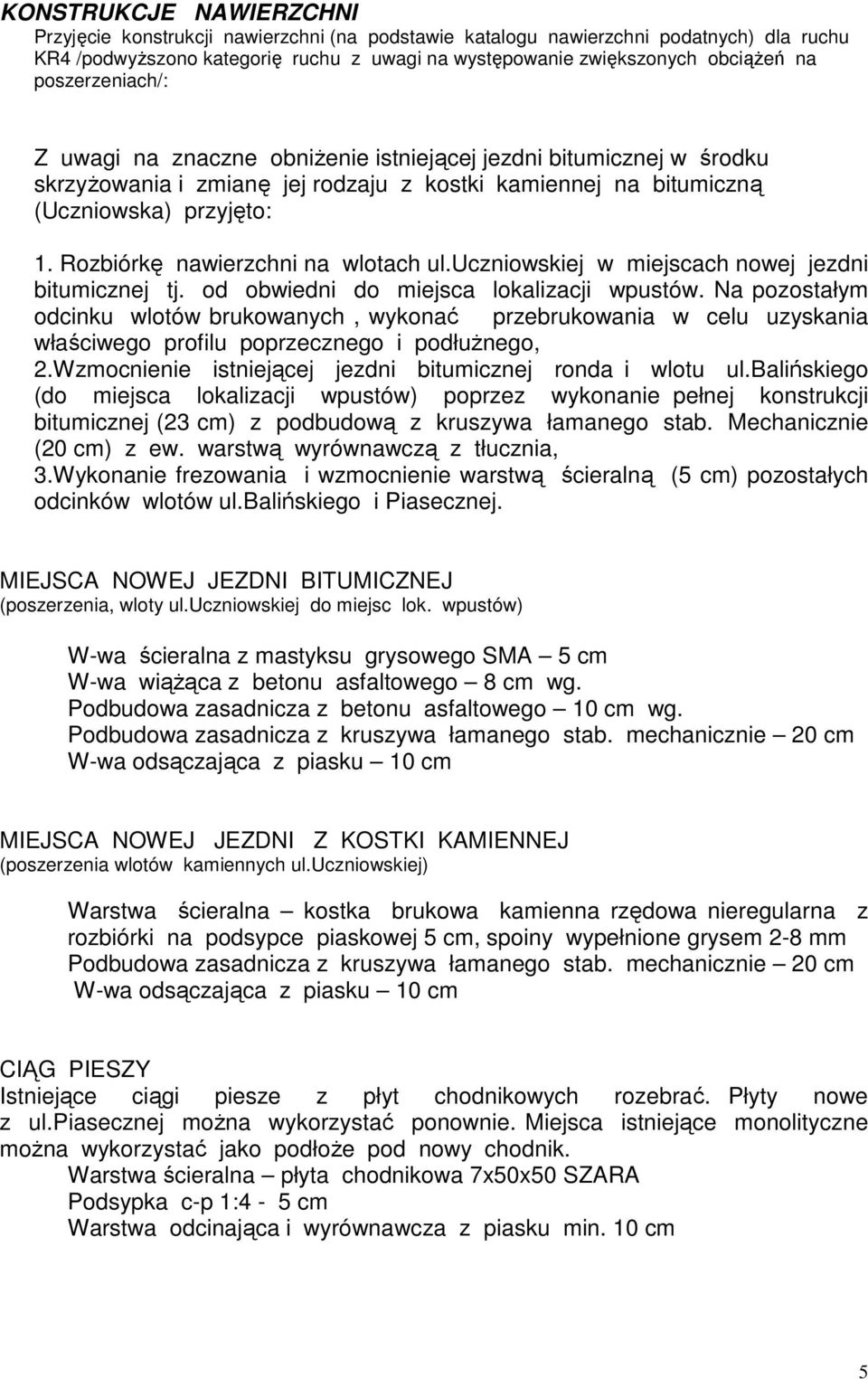 KONSTRUKCJE NAWIERZCHNI
Przyjęcie konstrukcji nawierzchni (na podstawie katalogu nawierzchni podatnych) dla ruchu KR4 /podwyższono kategorię ruchu z uwagi na występowanie zwiększonych obciążeń na poszerzeniach/:

Z uwagi na znaczne obniżenie istniejącej jezdni bitumicznej w środku skrzyżowania i zmianę jej rodzaju z kostki kamiennej na bitumiczną (Uczniowska) przyjęto:

1. Rozbiórkę nawierzchni na wlotach ul.uczniowskiej w miejscach nowej jezdni bitumicznej tj. od obwiedni do miejsca lokalizacji wpustów. Na pozostałym odcinku wlotów brukowanych , wykonać przebrukowania w celu uzyskania właściwego profilu poprzecznego i podłużnego,
2.Wzmocnienie istniejącej jezdni bitumicznej ronda i wlotu ul.balińskiego (do miejsca lokalizacji wpustów) poprzez wykonanie pełnej konstrukcji bitumicznej (23 cm) z podbudową z kruszywa łamanego stab. Mechanicznie (20 cm) z ew. warstwą wyrównawczą z tłucznia,
3.Wykonanie frezowania i wzmocnienie warstwą ścieralną (5 cm) pozostałych odcinków wlotów ul.balińskiego i Piasecznej.

MIEJSCA NOWEJ JEZDNI BITUMICZNEJ
(poszerzenia, wloty ul.uczniowskiej do miejsc lok. wpustów)

W-wa ścieralna z mastyksu grysowego SMA – 5 cm
W-wa wiążąca z betonu asfaltowego – 8 cm wg.
Podbudowa zasadnicza z betonu asfaltowego – 10 cm wg.
Podbudowa zasadnicza z kruszywa łamanego stab. mechanicznie – 20 cm
W-wa odsączająca z piasku – 10 cm

MIEJSCA NOWEJ JEZDNI Z KOSTKI KAMIENNEJ
(poszerzenia wlotów kamiennych ul.uczniowskiej)

Warstwa ścieralna – kostka brukowa kamienna rzędowa nieregularna z rozbiórki na podsypce piaskowej 5 cm, spoiny wypełnione grysem 2-8 mm
Podbudowa zasadnicza z kruszywa łamanego stab. mechanicznie – 20 cm
W-wa odsączająca z piasku – 10 cm

CIĄG PIESZY
Istniejące ciągi piesze z płyt chodnikowych rozebrać. Płyty nowe z ul.piasecznej można wykorzystać ponownie. Miejsca istniejące monolityczne można wykorzystać jako podłoże pod nowy chodnik.
Warstwa ścieralna – płyta chodnikowa 7x50x50 SZARA
Podsypka c-p 1:4 - 5 cm
Warstwa odcinająca i wyrównawcza z piasku min. 10 cm

5